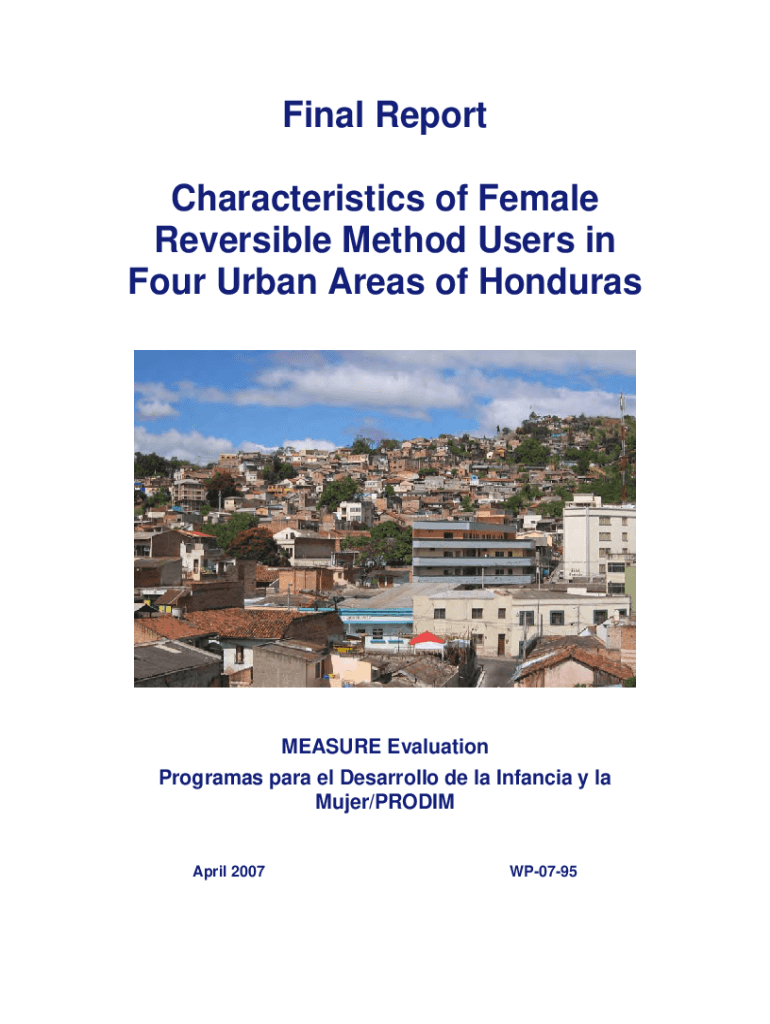 Final Report

Characteristics of Female Reversible Method Users in Four Urban Areas of Honduras

MEASURE Evaluation
Programas para el Desarrollo de la Infancia y la Mujer/PRODIM

April 2007

WP-07-95